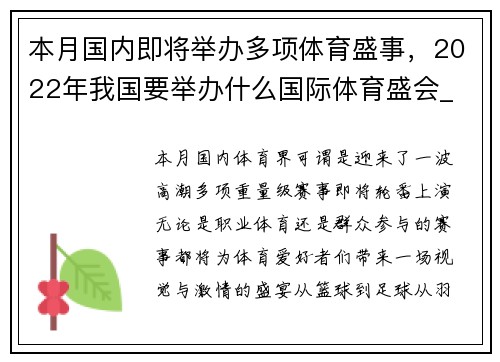 本月国内即将举办多项体育盛事，2022年我国要举办什么国际体育盛会_

本月国内体育界可谓是迎来了一波高潮多项重量级赛事即将轮番上演无论是职业体育还是群众参与的赛事都将为体育爱好者们带来一场视觉与激情的盛宴从篮球到足球从羽